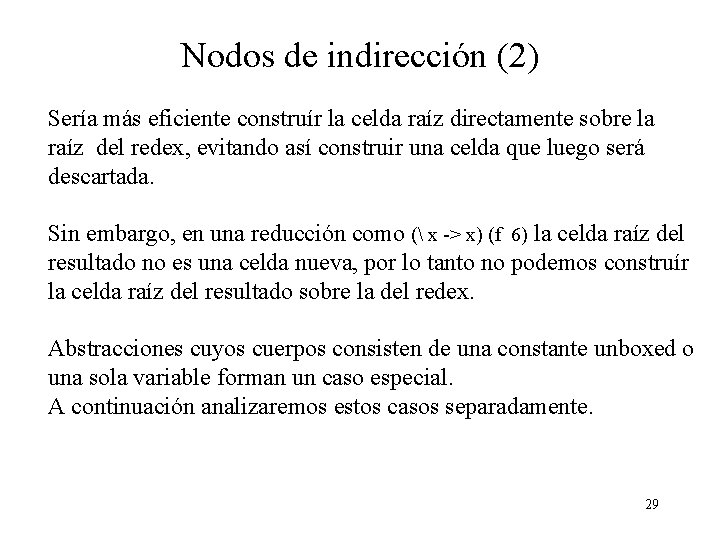 Nodos de indirección (2)

Sería más eficiente construír la celda raíz directamente sobre la raíz del redex, evitando así construir una celda que luego será descartada.

Sin embargo, en una reducción como (\ x -> x) (f 6) la celda raíz del resultado no es una celda nueva, por lo tanto no podemos construír la celda raíz del resultado sobre la del redex.

Abstracciones cuyos cuerpos consisten de una constante unboxed o una sola variable forman un caso especial.
A continuación analizaremos estos casos separadamente.

29